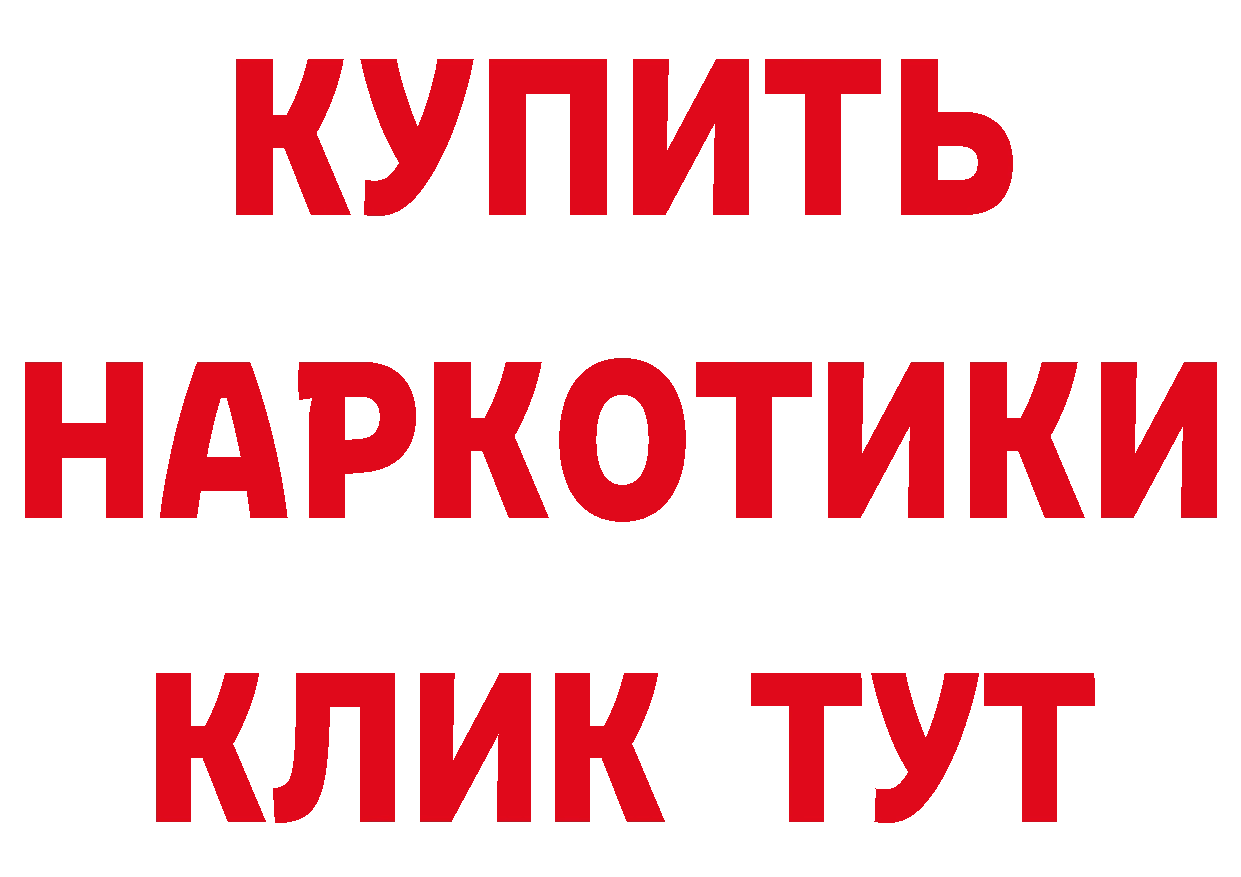 КУПИТЬ НАРКОТИКИ КЛИК ТУТ